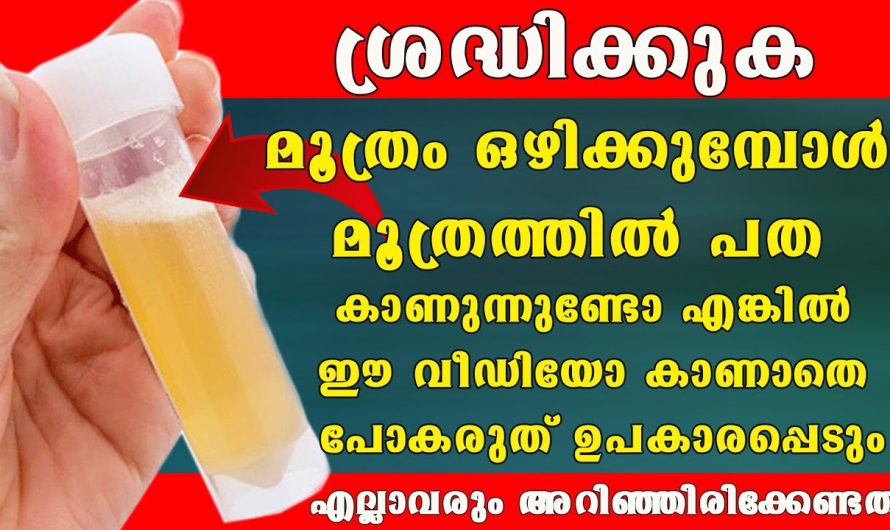 ശ്രദ്ധിക്കുക

മൂത്രം ഒഴിക്കുമ്പോൾ മൂത്രത്തിൽ പത കാണുന്നുണ്ടോ എങ്കിൽ ഈ വീഡിയോ കാണാതെ പോകരുത് ഉപകാരപ്പെടും

എല്ലാവരും അറിഞ്ഞിരിക്കേണ്ടത